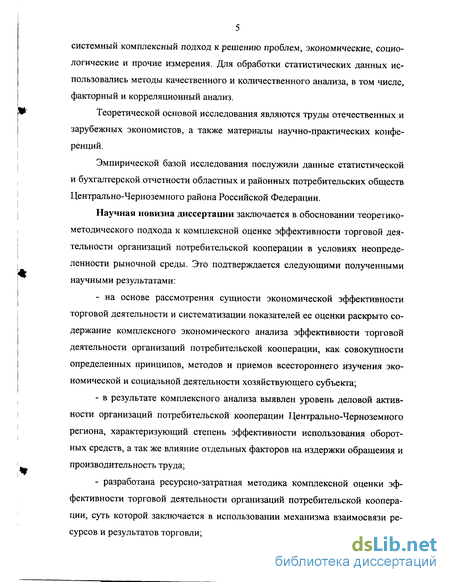 5

системный комплексный подход к решению проблем, экономические, социологические и прочие измерения. Для обработки статистических данных использовались методы качественного и количественного анализа, в том числе, факторный и корреляционный анализ.

Теоретической основой исследования являются труды отечественных и зарубежных экономистов, а также материалы научно-практических конференций.

Эмпирической базой исследования послужили данные статистической и бухгалтерской отчетности областных и районных потребительских обществ Центрально-Черноземного района Российской Федерации.

Научная новизна диссертации заключается в обосновании теоретико-методического подхода к комплексной оценке эффективности торговой деятельности организаций потребительской кооперации в условиях неопределенности рыночной среды. Это подтверждается следующими полученными научными результатами:

- на основе рассмотрения сущности экономической эффективности торговой деятельности и систематизации показателей ее оценки раскрыто содержание комплексного экономического анализа эффективности торговой деятельности организаций потребительской кооперации, как совокупности определенных принципов, методов и приемов всестороннего изучения экономической и социальной деятельности хозяйствующего субъекта;

- в результате комплексного анализа выявлен уровень деловой активности организаций потребительской кооперации Центрально-Черноземного региона, характеризующий степень эффективности использования оборотных средств, а так же влияние отдельных факторов на издержки обращения и производительность труда;

- разработана ресурсно-затратная методика комплексной оценки эффективности торговой деятельности организаций потребительской кооперации, суть которой заключается в использовании механизма взаимосвязи ресурсов и результатов торговли;

dsLib.net
библиотека диссертаций